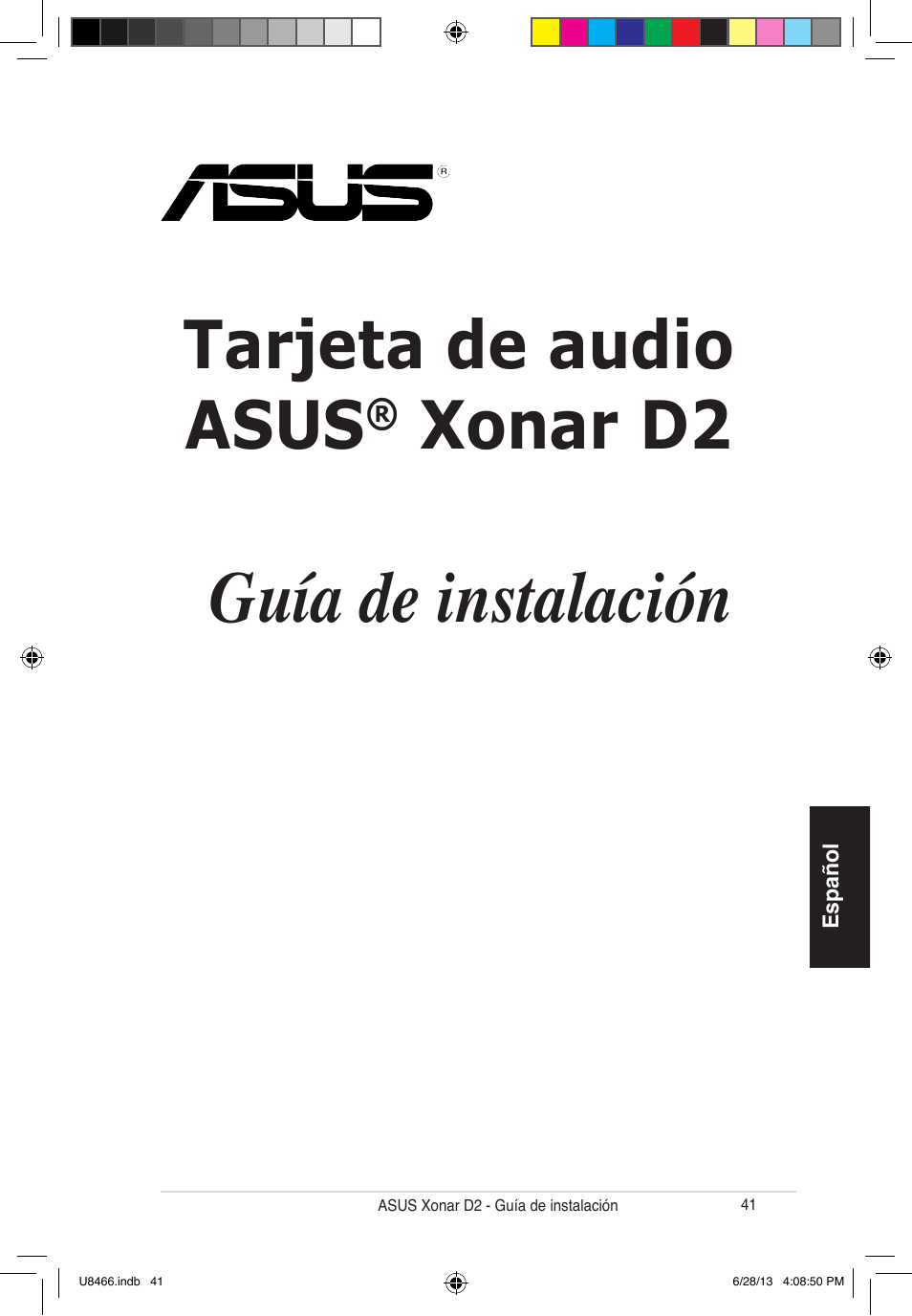 ASUS®

Tarjeta de audio ASUS® Xonar D2

Guía de instalación

Español

ASUS Xonar D2 - Guía de instalación

41

U8466.indb 41

6/28/13 4:08:50 PM